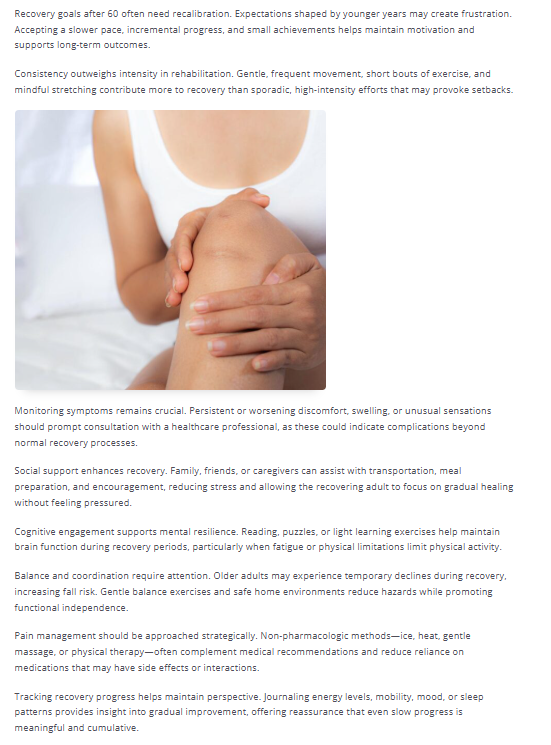 Recovery goals after 60 often need recalibration. Expectations shaped by younger years may create frustration. Accepting a slower pace, incremental progress, and small achievements helps maintain motivation and supports long-term outcomes.

Consistency outweighs intensity in rehabilitation. Gentle, frequent movement, short bouts of exercise, and mindful stretching contribute more to recovery than sporadic, high-intensity efforts that may provoke setbacks.

Monitoring symptoms remains crucial. Persistent or worsening discomfort, swelling, or unusual sensations should prompt consultation with a healthcare professional, as these could indicate complications beyond normal recovery processes.

Social support enhances recovery. Family, friends, or caregivers can assist with transportation, meal preparation, and encouragement, reducing stress and allowing the recovering adult to focus on gradual healing without feeling pressured.

Cognitive engagement supports mental resilience. Reading, puzzles, or light learning exercises help maintain brain function during recovery periods, particularly when fatigue or physical limitations limit physical activity.

Balance and coordination require attention. Older adults may experience temporary declines during recovery, increasing fall risk. Gentle balance exercises and safe home environments reduce hazards while promoting functional independence.

Pain management should be approached strategically. Non-pharmacologic methods—ice, heat, gentle massage, or physical therapy—often complement medical recommendations and reduce reliance on medications that may have side effects or interactions.

Tracking recovery progress helps maintain perspective. Journaling energy levels, mobility, mood, or sleep patterns provides insight into gradual improvement, offering reassurance that even slow progress is meaningful and cumulative.